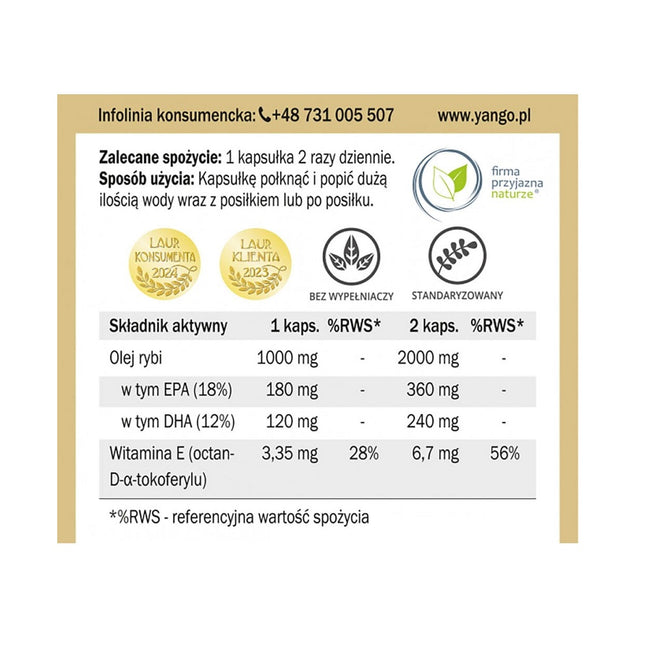 Infolinia konsumencka: +48 731 005 507 www.yango.pl

**Zalecane spożycie:** 1 kapsułka 2 razy dziennie.
**Sposób użycia:** Kapsułkę połknąć i popić dużą ilością wody wraz z posiłkiem lub po posiłku.

firma przyjazna naturze®

LAUR KONSUMENTA 2024

LAUR KLIENTA 2023

BEZ WYPEŁNIACZY

STANDARYZOWANY

| Składnik aktywny | 1 kaps. | %RWS* | 2 kaps. | %RWS* |
|---|---|---|---|---|
| Olej rybi | 1000 mg | - | 2000 mg | - |
| w tym EPA (18%) | 180 mg | - | 360 mg | - |
| w tym DHA (12%) | 120 mg | - | 240 mg | - |
| Witamina E (octan-D-α-tokoferylu) | 3,35 mg | 28% | 6,7 mg | 56% |

*%RWS - referencyjna wartość spożycia